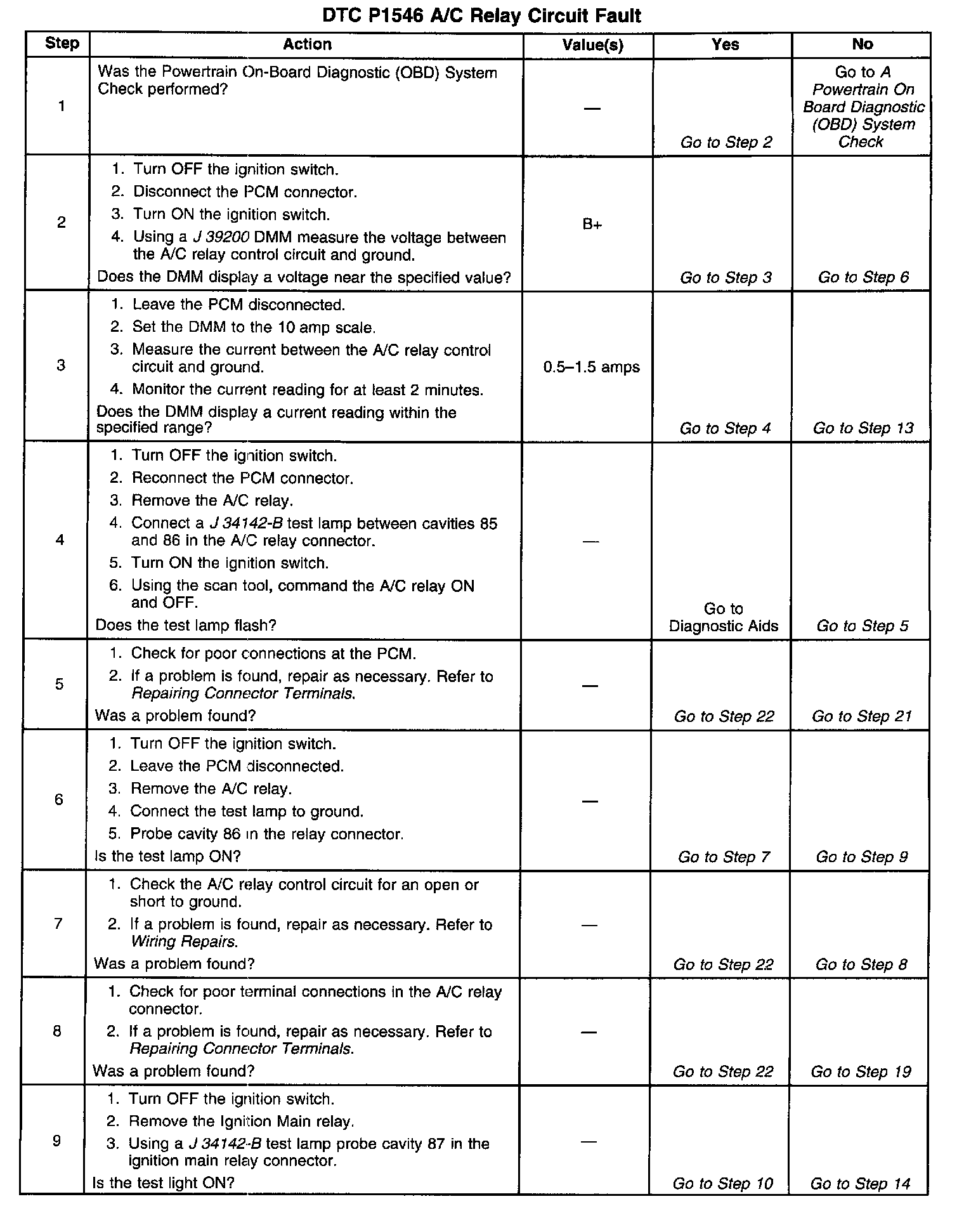 DTC P1546 A/C Relay Circuit Fault

| Step | Action | Value(s) | Yes | No |
|---|---|---|---|---|
| 1 | Was the Powertrain On-Board Diagnostic (OBD) System Check performed? | — | Go to Step 2 | Go to A Powertrain On Board Diagnostic (OBD) System Check |
| 2 | 1. Turn OFF the ignition switch. 2. Disconnect the PCM connector. 3. Turn ON the ignition switch. 4. Using a J 39200 DMM measure the voltage between the A/C relay control circuit and ground. Does the DMM display a voltage near the specified value? | B+ | Go to Step 3 | Go to Step 6 |
| 3 | 1. Leave the PCM disconnected. 2. Set the DMM to the 10 amp scale. 3. Measure the current between the A/C relay control circuit and ground. 4. Monitor the current reading for at least 2 minutes. Does the DMM display a current reading within the specified range? | 0.5–1.5 amps | Go to Step 4 | Go to Step 13 |
| 4 | 1. Turn OFF the ignition switch. 2. Reconnect the PCM connector. 3. Remove the A/C relay. 4. Connect a J 34142-B test lamp between cavities 85 and 86 in the A/C relay connector. 5. Turn ON the ignition switch. 6. Using the scan tool, command the A/C relay ON and OFF. Does the test lamp flash? | — | Go to Diagnostic Aids | Go to Step 5 |
| 5 | 1. Check for poor connections at the PCM. 2. If a problem is found, repair as necessary. Refer to Repairing Connector Terminals. Was a problem found? | — | Go to Step 22 | Go to Step 21 |
| 6 | 1. Turn OFF the ignition switch. 2. Leave the PCM disconnected. 3. Remove the A/C relay. 4. Connect the test lamp to ground. 5. Probe cavity 86 in the relay connector. Is the test lamp ON? | — | Go to Step 7 | Go to Step 9 |
| 7 | 1. Check the A/C relay control circuit for an open or short to ground. 2. If a problem is found, repair as necessary. Refer to Wiring Repairs. Was a problem found? | — | Go to Step 22 | Go to Step 8 |
| 8 | 1. Check for poor terminal connections in the A/C relay connector. 2. If a problem is found, repair as necessary. Refer to Repairing Connector Terminals. Was a problem found? | — | Go to Step 22 | Go to Step 19 |
| 9 | 1. Turn OFF the ignition switch. 2. Remove the Ignition Main relay. 3. Using a J 34142-B test lamp probe cavity 87 in the ignition main relay connector. Is the test light ON? | — | Go to Step 10 | Go to Step 14 |